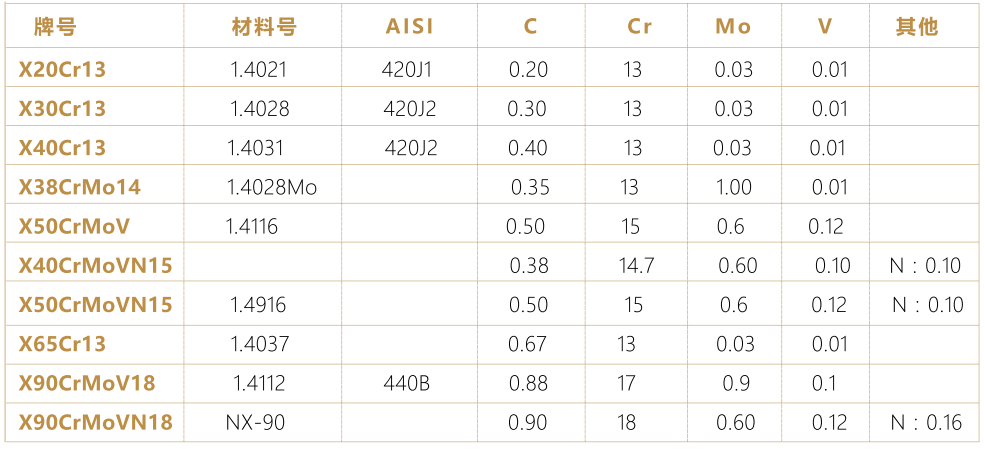 | 牌号 | 材料号 | AISI | C | Cr | Mo | V | 其他 |
|---|---|---|---|---|---|---|---|
| X20Cr13 | 1.4021 | 420J1 | 0.20 | 13 | 0.03 | 0.01 | |
| X30Cr13 | 1.4028 | 420J2 | 0.30 | 13 | 0.03 | 0.01 | |
| X40Cr13 | 1.4031 | 420J2 | 0.40 | 13 | 0.03 | 0.01 | |
| X38CrMo14 | 1.4028Mo | | 0.35 | 13 | 1.00 | 0.01 | |
| X50CrMoV | 1.4116 | | 0.50 | 15 | 0.6 | 0.12 | |
| X40CrMoVN15 | | | 0.38 | 14.7 | 0.60 | 0.10 | N：0.10 |
| X50CrMoVN15 | 1.4916 | | 0.50 | 15 | 0.6 | 0.12 | N：0.10 |
| X65Cr13 | 1.4037 | | 0.67 | 13 | 0.03 | 0.01 | |
| X90CrMoV18 | 1.4112 | 440B | 0.88 | 17 | 0.9 | 0.1 | |
| X90CrMoVN18 | NX-90 | | 0.90 | 18 | 0.60 | 0.12 | N：0.16 |